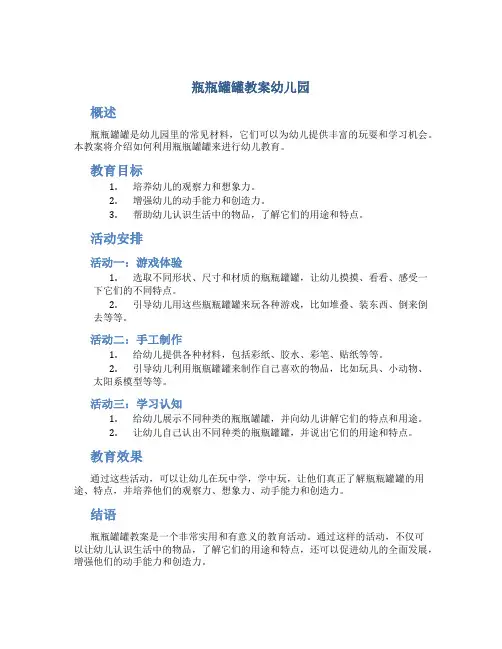 瓶瓶罐罐教案幼儿园

概述

瓶瓶罐罐是幼儿园里的常见材料，它们可以为幼儿提供丰富的玩耍和学习机会。本教案将介绍如何利用瓶瓶罐罐来进行幼儿教育。

教育目标

1. 培养幼儿的观察力和想象力。
2. 增强幼儿的动手能力和创造力。
3. 帮助幼儿认识生活中的物品，了解它们的用途和特点。

活动安排

活动一：游戏体验

1. 选取不同形状、尺寸和材质的瓶瓶罐罐，让幼儿摸摸、看看、感受一下它们的不同特点。
2. 引导幼儿用这些瓶瓶罐罐来玩各种游戏，比如堆叠、装东西、倒来倒去等等。

活动二：手工制作

1. 给幼儿提供各种材料，包括彩纸、胶水、彩笔、贴纸等等。
2. 引导幼儿利用瓶瓶罐罐来制作自己喜欢的物品，比如玩具、小动物、太阳系模型等等。

活动三：学习认知

1. 给幼儿展示不同种类的瓶瓶罐罐，并向幼儿讲解它们的特点和用途。
2. 让幼儿自己认出不同种类的瓶瓶罐罐，并说出它们的用途和特点。

教育效果

通过这些活动，可以让幼儿在玩中学，学中玩，让他们真正了解瓶瓶罐罐的用途、特点，并培养他们的观察力、想象力、动手能力和创造力。

结语

瓶瓶罐罐教案是一个非常实用和有意义的教育活动。通过这样的活动，不仅可以让幼儿认识生活中的物品，了解它们的用途和特点，还可以促进幼儿的全面发展，增强他们的动手能力和创造力。